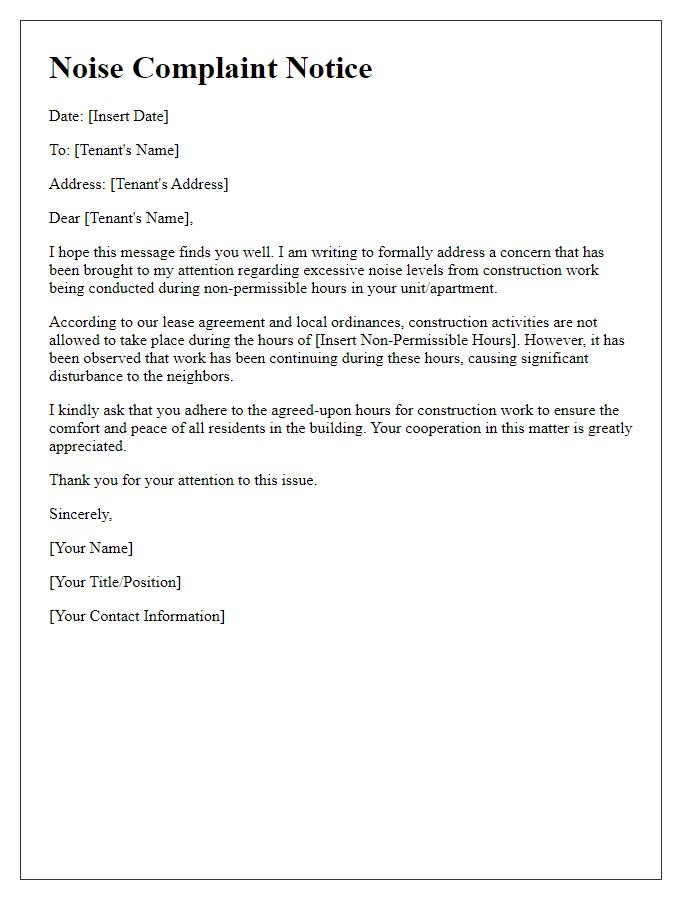 Noise Complaint Notice

Date: [Insert Date]

To: [Tenant's Name]

Address: [Tenant's Address]

Dear [Tenant's Name],

I hope this message finds you well. I am writing to formally address a concern that has been brought to my attention regarding excessive noise levels from construction work being conducted during non-permissible hours in your unit/apartment.

According to our lease agreement and local ordinances, construction activities are not allowed to take place during the hours of [Insert Non-Permissible Hours]. However, it has been observed that work has been continuing during these hours, causing significant disturbance to the neighbors.

I kindly ask that you adhere to the agreed-upon hours for construction work to ensure the comfort and peace of all residents in the building. Your cooperation in this matter is greatly appreciated.

Thank you for your attention to this issue.

Sincerely,

[Your Name]

[Your Title/Position]

[Your Contact Information]